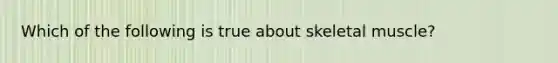 Which of the following is true about skeletal muscle?